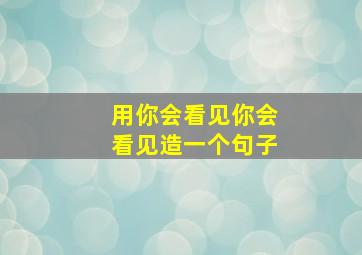 用你会看见你会看见造一个句子